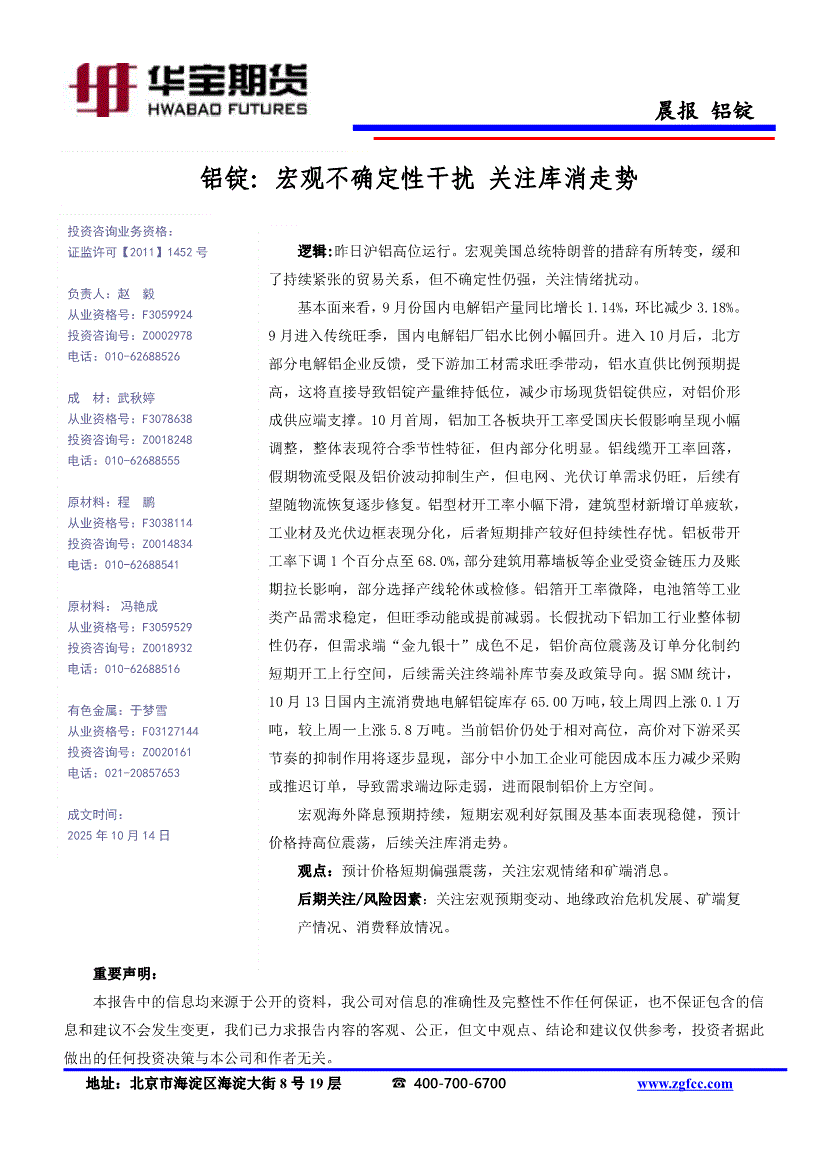 华宝期货
HWABAO FUTURES

晨报 铝锭

铝锭：宏观不确定性干扰 关注库消走势

投资咨询业务资格：
证监许可【2011】1452 号

负责人：赵 毅
从业资格号：F3059924
投资咨询号：Z0002978
电话：010-62688526

成 材：武秋婷
从业资格号：F3078638
投资咨询号：Z0018248
电话：010-62688555

原材料：程 鹏
从业资格号：F3038114
投资咨询号：Z0014834
电话：010-62688541

原材料：冯艳成
从业资格号：F3059529
投资咨询号：Z0018932
电话：010-62688516

有色金属：于梦雪
从业资格号：F03127144
投资咨询号：Z0020161
电话：021-20857653

成文时间：
2025 年 10 月 14 日

逻辑：昨日沪铝高位运行。宏观美国总统特朗普的措辞有所转变，缓和了持续紧张的贸易关系，但不确定性仍强，关注情绪扰动。

基本面来看，9 月份国内电解铝产量同比增长 1.14%，环比减少 3.18%。9 月进入传统旺季，国内电解铝厂铝水比例小幅回升。进入 10 月后，北方部分电解铝企业反馈，受下游加工材需求旺季带动，铝水直供比例预期提高，这将直接导致铝锭产量维持低位，减少市场现货铝锭供应，对铝价形成供应端支撑。10 月首周，铝加工各板块开工率受国庆长假影响呈现小幅调整，整体表现符合季节性特征，但内部分化明显。铝线缆开工率回落，假期物流受限及铝价波动抑制生产，但电网、光伏订单需求仍旺，后续有望随物流恢复逐步修复。铝型材开工率小幅下滑，建筑型材新增订单疲软，工业材及光伏边框表现分化，后者短期排产较好但持续性存忧。铝板带开工率下调 1 个百分点至 68.0%，部分建筑用幕墙板等企业受资金链压力及账期拉长影响，部分选择产线轮休或检修。铝箔开工率微降，电池箔等工业类产品需求稳定，但旺季动能或提前减弱。长假扰动下铝加工行业整体韧性仍存，但需求端“金九银十”成色不足，铝价高位震荡及订单分化制约短期开工上行空间，后续需关注终端补库节奏及政策导向。据 SMM 统计，10 月 13 日国内主流消费地电解铝锭库存 65.00 万吨，较上周四上涨 0.1 万吨，较上周一上涨 5.8 万吨。当前铝价仍处于相对高位，高价对下游采买节奏的抑制作用将逐步显现，部分中小加工企业可能因成本压力减少采购或推迟订单，导致需求端边际走弱，进而限制铝价上方空间。

宏观海外降息预期持续，短期宏观利好氛围及基本面表现稳健，预计价格持高位震荡，后续关注库消走势。

观点：预计价格短期偏强震荡，关注宏观情绪和矿端消息。

后期关注/风险因素：关注宏观预期变动、地缘政治危机发展、矿端复产情况、消费释放情况。

重要声明：

本报告中的信息均来源于公开的资料，我公司对信息的准确性及完整性不作任何保证，也不保证包含的信息和建议不会发生变更，我们已力求报告内容的客观、公正，但文中观点、结论和建议仅供参考，投资者据此做出的任何投资决策与本公司和作者无关。

地址：北京市海淀区海淀大街 8 号 19 层 ☎ 400-700-6700 www.zgfcc.com